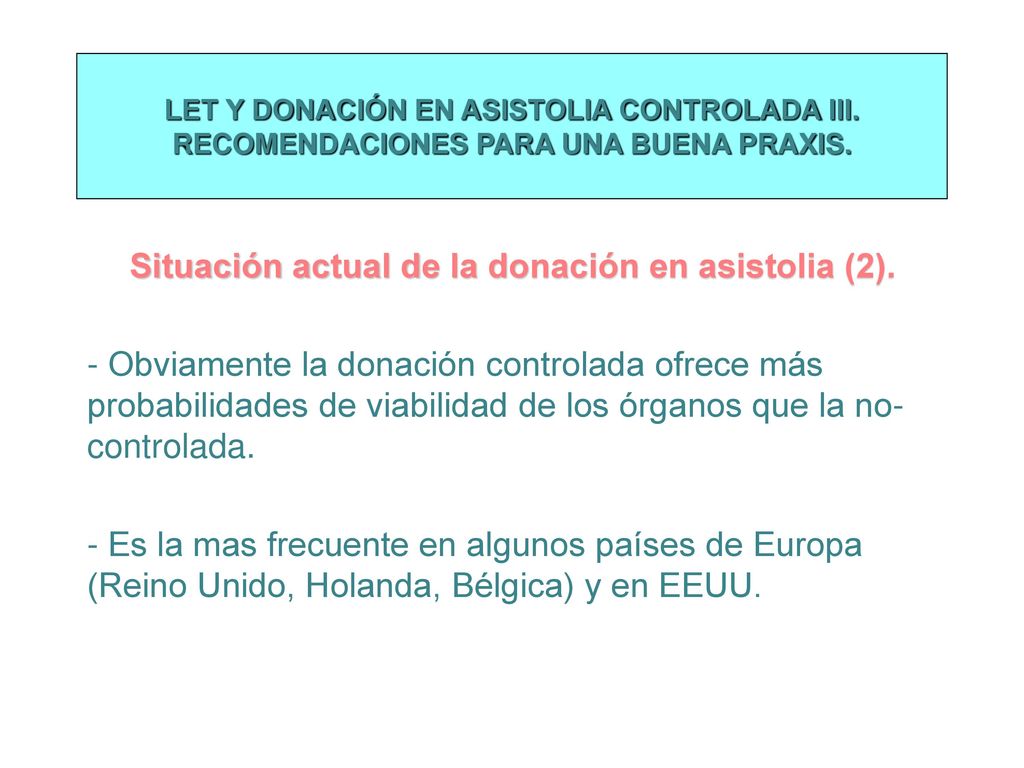 LET Y DONACIÓN EN ASISTOLIA CONTROLADA III. RECOMENDACIONES PARA UNA BUENA PRAXIS.

Situación actual de la donación en asistolia (2).

- Obviamente la donación controlada ofrece más probabilidades de viabilidad de los órganos que la no-controlada.

- Es la mas frecuente en algunos países de Europa (Reino Unido, Holanda, Bélgica) y en EEUU.